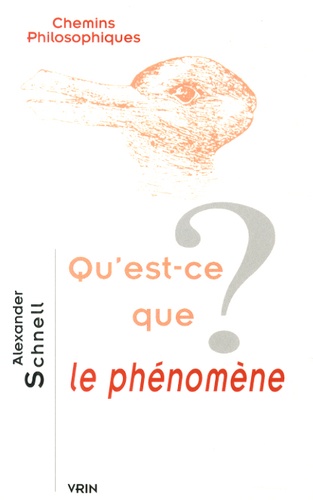 Chemins
Philosophiques

Alexander
Schnell

Qu'est-ce
que
le phénomène
?

VRIN